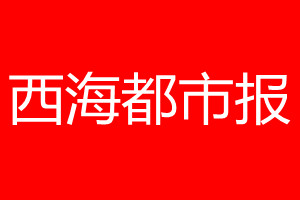 西海都市报